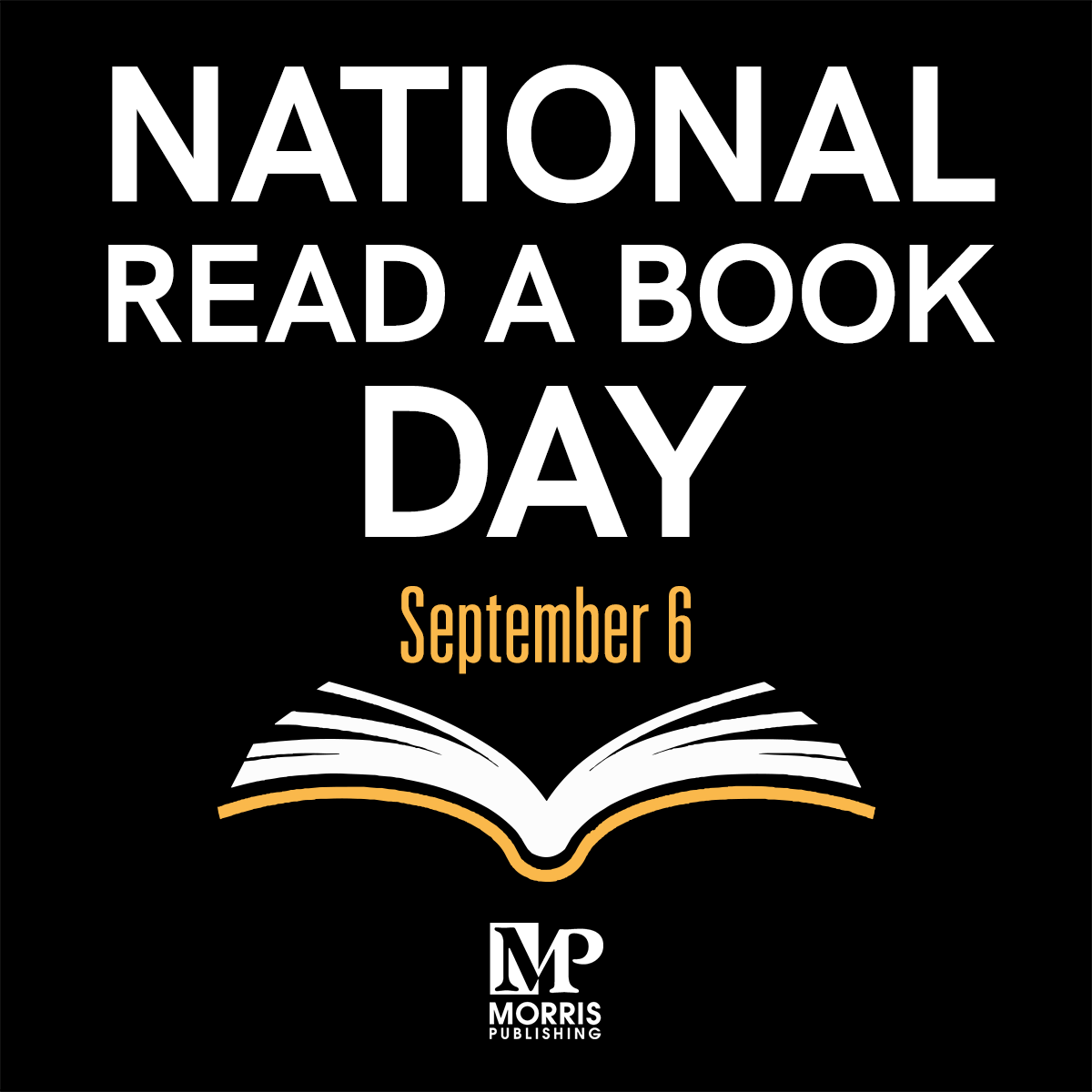 NATIONAL
READ A BOOK
DAY

September 6

MP
MORRIS
PUBLISHING